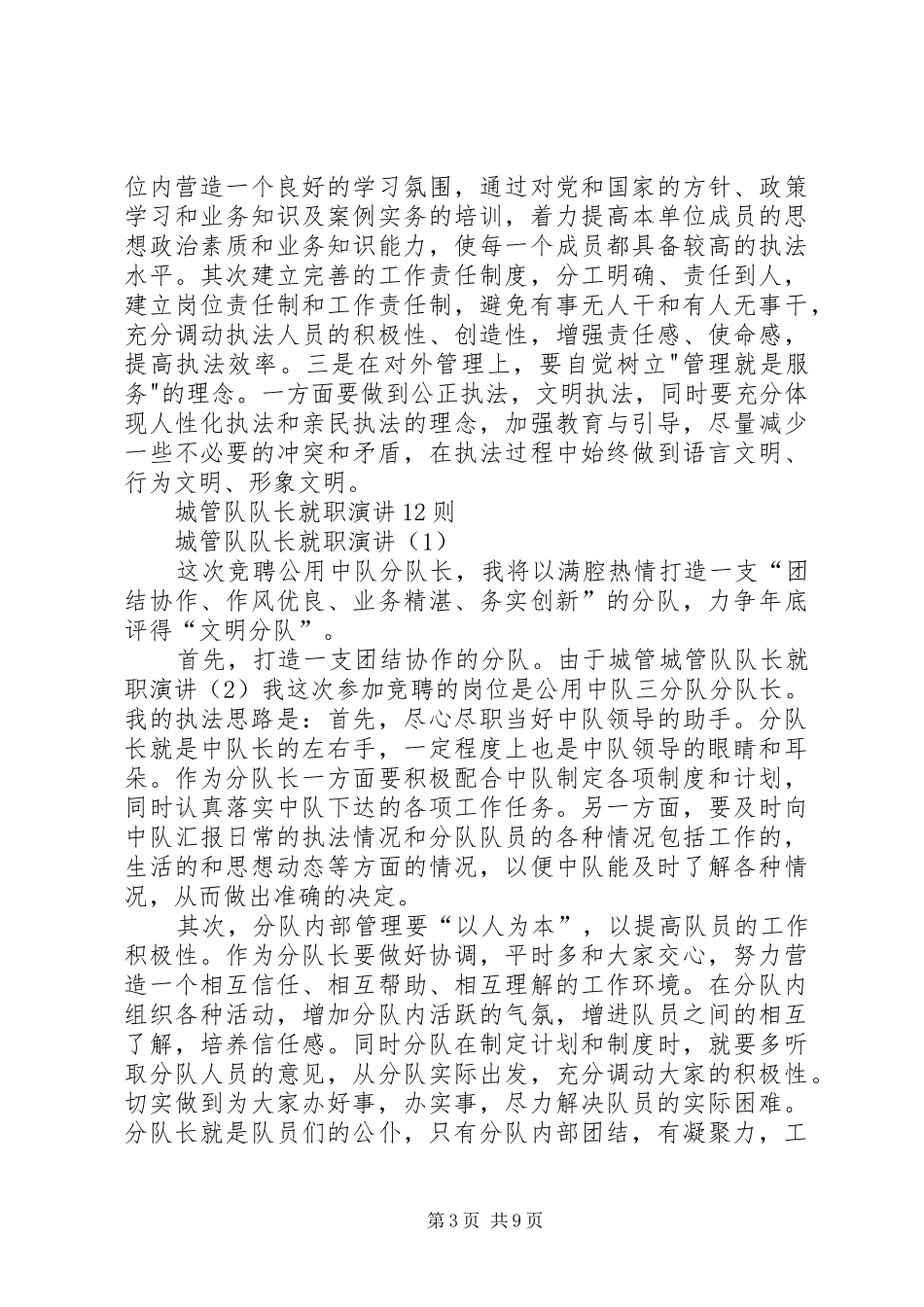 位内营造一个良好的学习氛围，通过对党和国家的方针、政策学习和业务知识及案例实务的培训，着力提高本单位成员的思想政治素质和业务知识能力，使每一个成员都具备较高的执法水平。其次建立完善的工作责任制度，分工明确、责任到人，建立岗位责任制和工作责任制，避免有事无人干和有人无事干，充分调动执法人员的积极性、创造性，增强责任感、使命感，提高执法效率。三是在对外管理上，要自觉树立"管理就是服务"的理念。一方面要做到公正执法，文明执法，同时要充分体现人性化执法和亲民执法的理念，加强教育与引导，尽量减少一些不必要的冲突和矛盾，在执法过程中始终做到语言文明、行为文明、形象文明。

城管队队长就职演讲12则

城管队队长就职演讲（1）

这次竞聘公用中队分队长，我将以满腔热情打造一支“团结协作、作风优良、业务精湛、务实创新”的分队，力争年底评得“文明分队”。

首先，打造一支团结协作的分队。由于城管城管队队长就职演讲（2）我这次参加竞聘的岗位是公用中队三分队分队长。我的执法思路是：首先，尽心尽职当好中队领导的助手。分队长就是中队长的左右手，一定程度上也是中队领导的眼睛和耳朵。作为分队长一方面要积极配合中队制定各项制度和计划，同时认真落实中队下达的各项工作任务。另一方面，要及时向中队汇报日常的执法情况和分队队员的各种情况包括工作的，生活的和思想动态等方面的情况，以便中队能及时了解各种情况，从而做出准确的决定。

其次，分队内部管理要“以人为本”，以提高队员的工作积极性。作为分队长要做好协调，平时多和大家交心，努力营造一个相互信任、相互帮助、相互理解的工作环境。在分队内组织各种活动，增加分队内活跃的气氛，增进队员之间的相互了解，培养信任感。同时分队在制定计划和制度时，就要多听取分队人员的意见，从分队实际出发，充分调动大家的积极性。切实做到为大家办好事，办实事，尽力解决队员的实际困难。分队长就是队员们的公仆，只有分队内部团结，有凝聚力，工

第3页 共9页